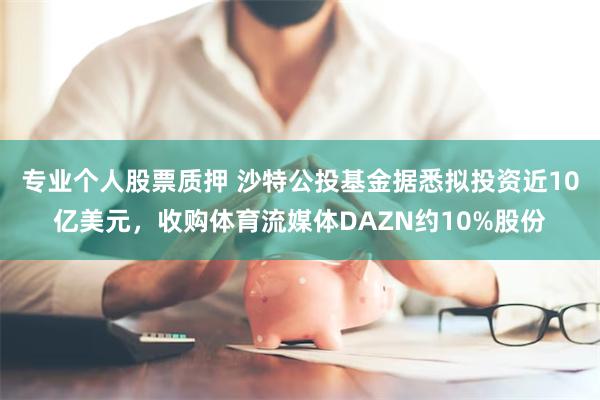 专业个人股票质押 沙特公投基金据悉拟投资近10亿美元，收购体育流媒体DAZN约10%股份